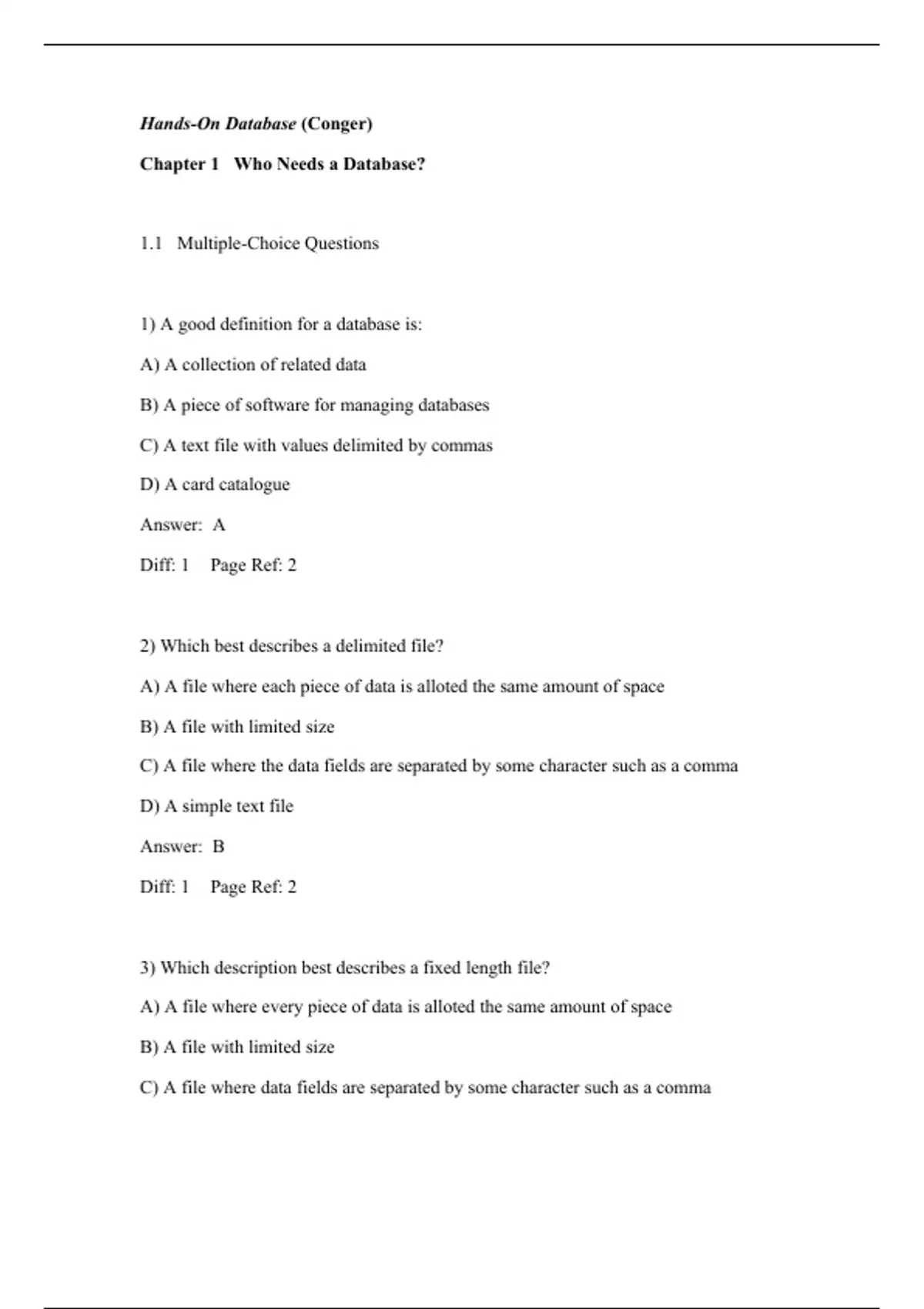 Hands-On Database (Conger)

Chapter 1 Who Needs a Database?

1.1 Multiple-Choice Questions

1) A good definition for a database is:

A) A collection of related data

B) A piece of software for managing databases

C) A text file with values delimited by commas

D) A card catalogue

Answer: A

Diff: 1 Page Ref: 2

2) Which best describes a delimited file?

A) A file where each piece of data is alloted the same amount of space

B) A file with limited size

C) A file where the data fields are separated by some character such as a comma

D) A simple text file

Answer: B

Diff: 1 Page Ref: 2

3) Which description best describes a fixed length file?

A) A file where every piece of data is alloted the same amount of space

B) A file with limited size

C) A file where data fields are separated by some character such as a comma